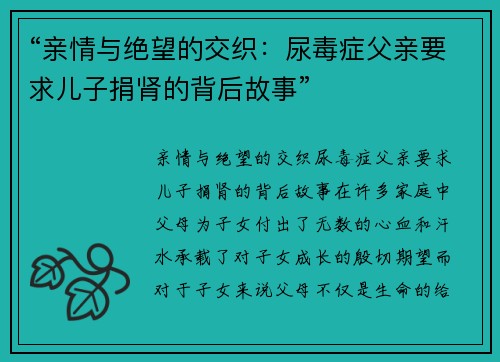 “亲情与绝望的交织：尿毒症父亲要求儿子捐肾的背后故事”

亲情与绝望的交织尿毒症父亲要求儿子捐肾的背后故事在许多家庭中父母为子女付出了无数的心血和汗水承载了对子女成长的殷切期望而对于子女来说父母不仅是生命的给